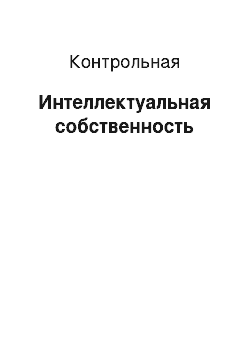 Контрольная

Интеллектуальная собственность